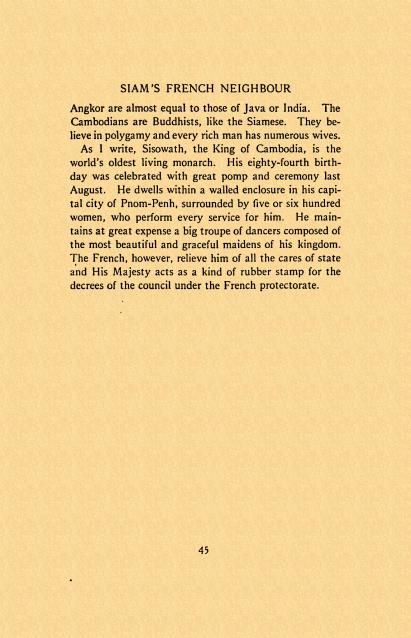 SIAM'S FRENCH NEIGHBOUR

Angkor are almost equal to those of Java or India. The Cambodians are Buddhists, like the Siamese. They believe in polygamy and every rich man has numerous wives.

As I write, Sisowath, the King of Cambodia, is the world's oldest living monarch. His eighty-fourth birthday was celebrated with great pomp and ceremony last August. He dwells within a walled enclosure in his capital city of Pnom-Penh, surrounded by five or six hundred women, who perform every service for him. He maintains at great expense a big troupe of dancers composed of the most beautiful and graceful maidens of his kingdom. The French, however, relieve him of all the cares of state and His Majesty acts as a kind of rubber stamp for the decrees of the council under the French protectorate.

45